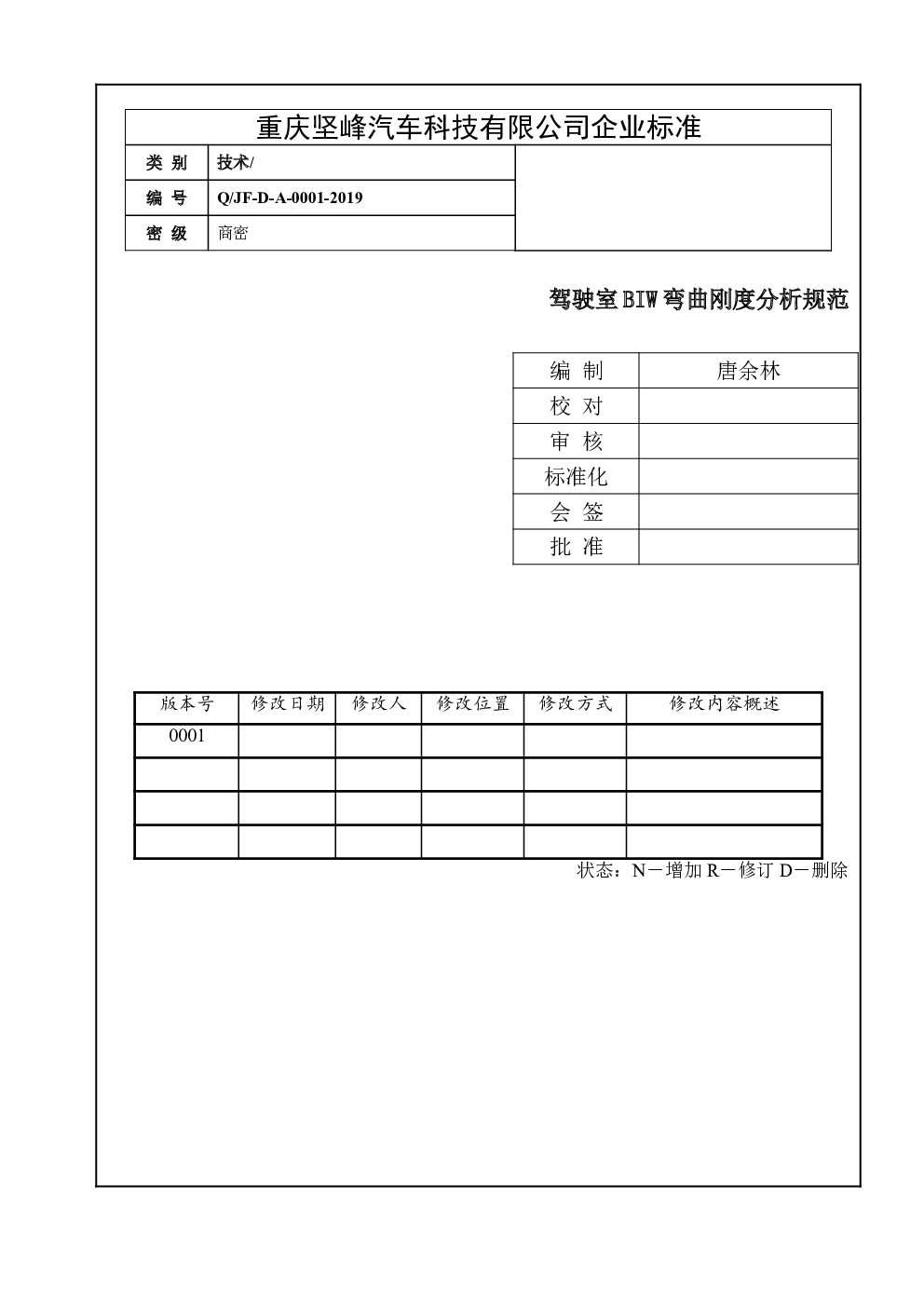 重庆坚峰汽车科技有限公司企业标准

| 类 别 | 技术/ |
|---|---|
| 编 号 | Q/JF-D-A-0001-2019 |
| 密 级 | 商密 |

驾驶室BIW弯曲刚度分析规范

| 编 制 | 唐余林 |
|---|---|
| 校 对 | |
| 审 核 | |
| 标准化 | |
| 会 签 | |
| 批 准 | |

| 版本号 | 修改日期 | 修改人 | 修改位置 | 修改方式 | 修改内容概述 |
|---|---|---|---|---|---|
| 0001 | | | | | |
| | | | | | |
| | | | | | |
| | | | | | |

状态：N－增加 R－修订 D－删除